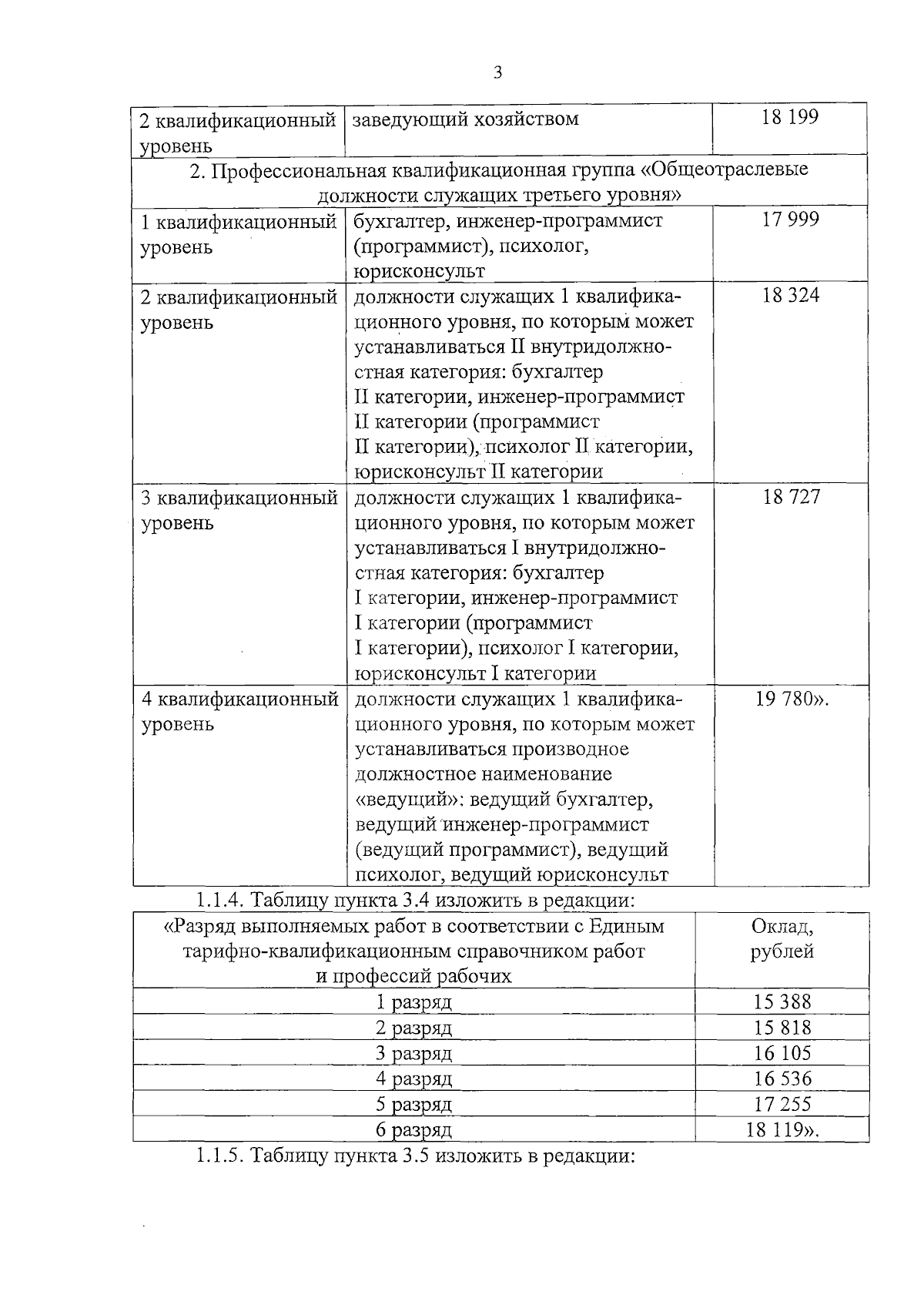 3

| 2 квалификационный уровень | заведующий хозяйством | 18 199 |
|---|---|---|
| 2. Профессиональная квалификационная группа «Общеотраслевые должности служащих третьего уровня» | | |
| 1 квалификационный уровень | бухгалтер, инженер-программист (программист), психолог, юрисконсульт | 17 999 |
| 2 квалификационный уровень | должности служащих 1 квалификационного уровня, по которым может устанавливаться II внутридолжностная категория: бухгалтер II категории, инженер-программист II категории (программист II категории), психолог II категории, юрисконсульт II категории | 18 324 |
| 3 квалификационный уровень | должности служащих 1 квалификационного уровня, по которым может устанавливаться I внутридолжностная категория: бухгалтер I категории, инженер-программист I категории (программист I категории), психолог I категории, юрисконсульт I категории | 18 727 |
| 4 квалификационный уровень | должности служащих 1 квалификационного уровня, по которым может устанавливаться производное должностное наименование «ведущий»: ведущий бухгалтер, ведущий инженер-программист (ведущий программист), ведущий психолог, ведущий юрисконсульт | 19 780». |

1.1.4. Таблицу пункта 3.4 изложить в редакции:

| «Разряд выполняемых работ в соответствии с Единым тарифно-квалификационным справочником работ и профессий рабочих | Оклад, рублей |
|---|---|
| 1 разряд | 15 388 |
| 2 разряд | 15 818 |
| 3 разряд | 16 105 |
| 4 разряд | 16 536 |
| 5 разряд | 17 255 |
| 6 разряд | 18 119». |

1.1.5. Таблицу пункта 3.5 изложить в редакции: